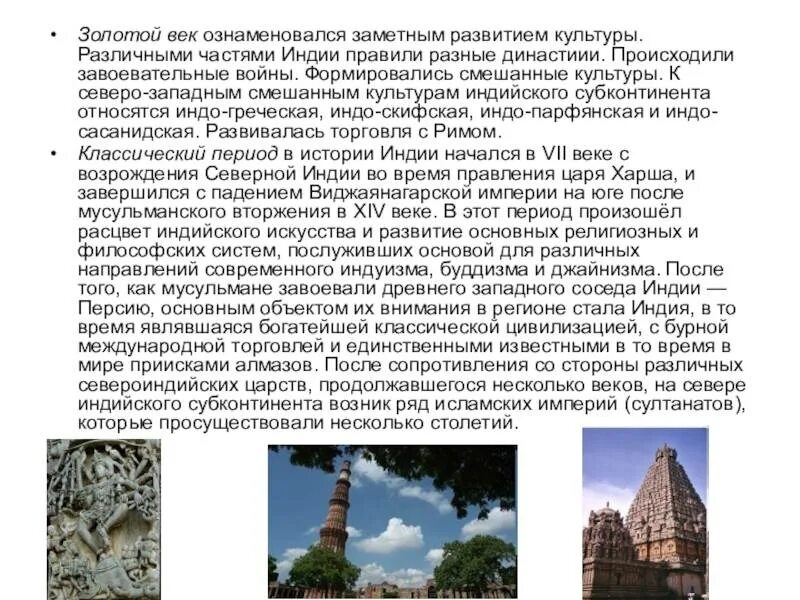 • Золотой век ознаменовался заметным развитием культуры. Различными частями Индии правили разные династиии. Происходили завоевательные войны. Формировались смешанные культуры. К северо-западным смешанным культурам индийского субконтинента относятся индо-греческая, индо-скифская, индо-парфянская и индо-сасанидская. Развивалась торговля с Римом.

• Классический период в истории Индии начался в VII веке с возрождения Северной Индии во время правления царя Харша, и завершился с падением Виджаянагарской империи на юге после мусульманского вторжения в XIV веке. В этот период произошёл расцвет индийского искусства и развитие основных религиозных и философских систем, послуживших основой для различных направлений современного индуизма, буддизма и джайнизма. После того, как мусульмане завоевали древнего западного соседа Индии — Персию, основным объектом их внимания в регионе стала Индия, в то время являвшаяся богатейшей классической цивилизацией, с бурной международной торговлей и единственными известными в то время в мире приисками алмазов. После сопротивления со стороны различных североиндийских царств, продолжавшегося несколько веков, на севере индийского субконтинента возник ряд исламских империй (султанатов), которые просуществовали несколько столетий.